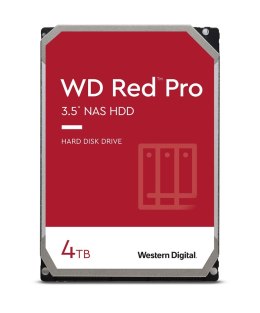 WD Red™ Pro
3.5" NAS HDD

HARD DISK DRIVE

4TB

Western Digital.